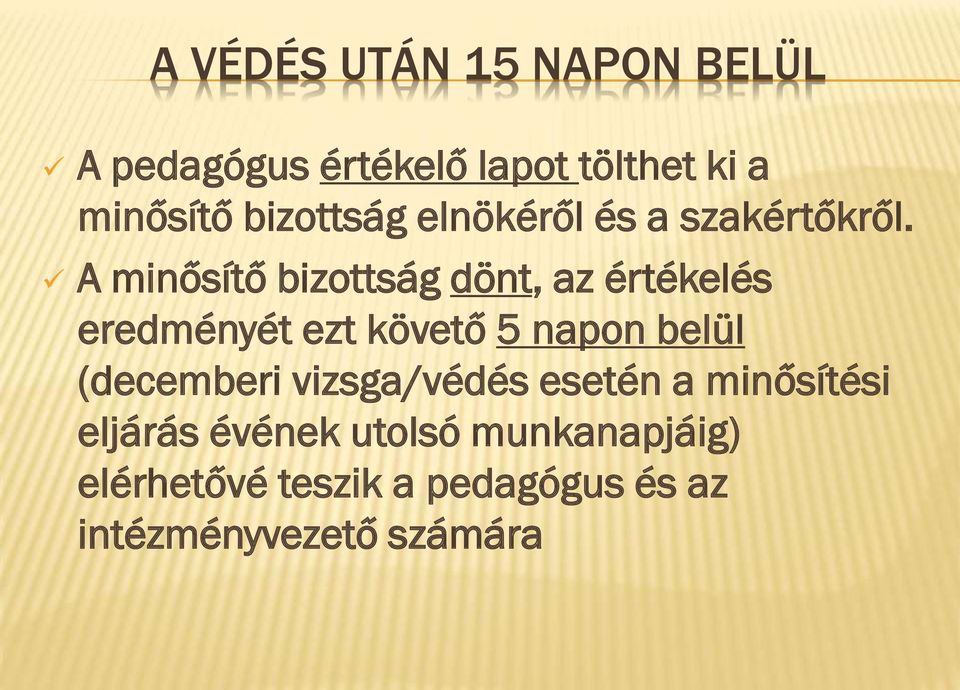 A VÉDÉS UTÁN 15 NAPON BELÜL

✓ A pedagógus értékelő lapot tölthet ki a minősítő bizottság elnökéről és a szakértőkről.

✓ A minősítő bizottság dönt, az értékelés eredményét ezt követő 5 napon belül (decemberi vizsga/védés esetén a minősítési eljárás évének utolsó munkanapjáig) elérhetővé teszik a pedagógus és az intézményvezető számára